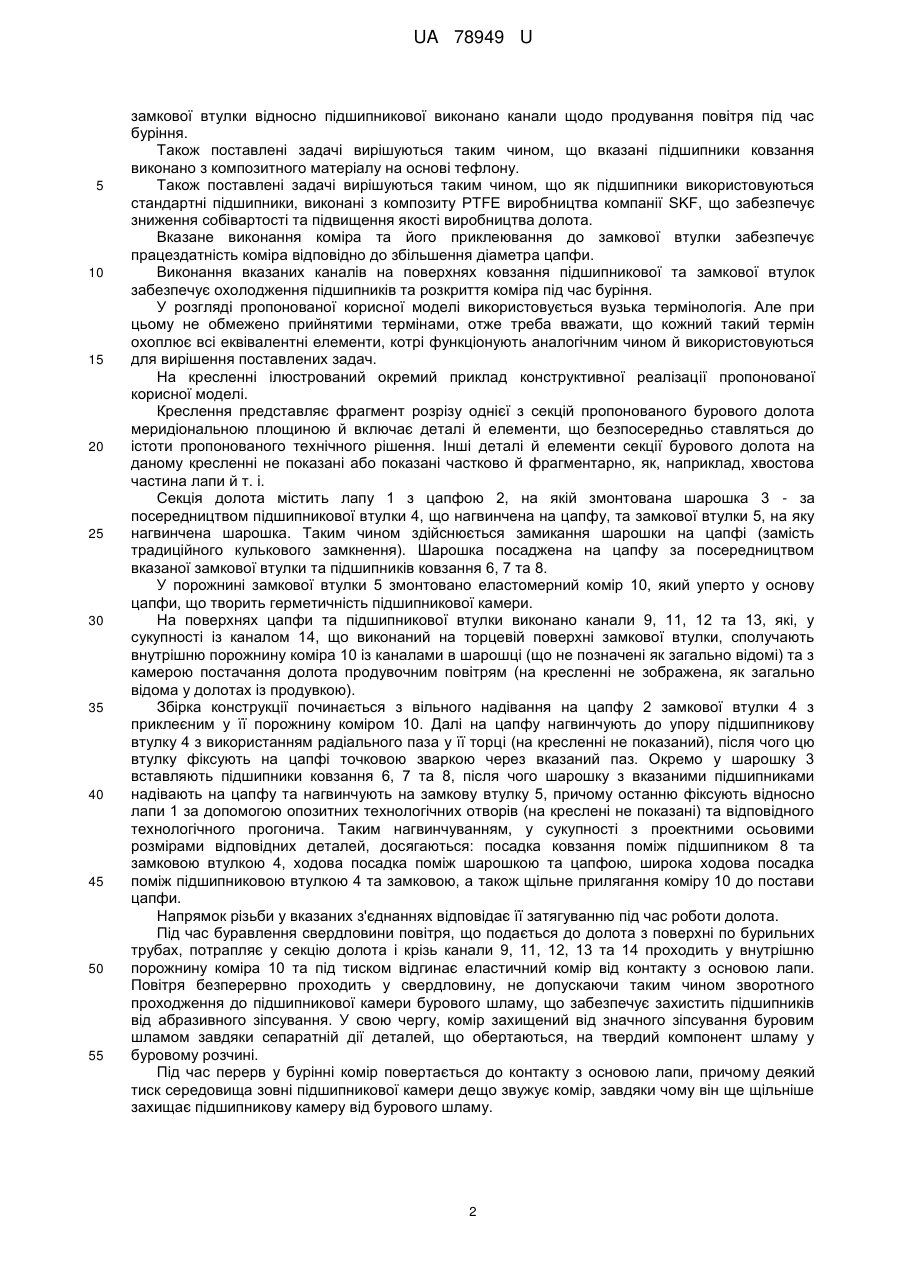 UA 78949 U

замкової втулки відносно підшипникової виконано канали щодо продування повітря під час буріння.

Також поставлені задачі вирішуються таким чином, що вказані підшипники ковзання виконано з композитного матеріалу на основі тефлону.

5 Також поставлені задачі вирішуються таким чином, що як підшипники використовуються стандартні підшипники, виконані з композиту PTFE виробництва компанії SKF, що забезпечує зниження собівартості та підвищення якості виробництва долота.

Вказане виконання коміра та його приклеювання до замкової втулки забезпечує працездатність коміра відповідно до збільшення діаметра цапфи.

10 Виконання вказаних каналів на поверхнях ковзання підшипникової та замкової втулок забезпечує охолодження підшипників та розкриття коміра під час буріння.

У розгляді пропонованої корисної моделі використовується вузька термінологія. Але при цьому не обмежено прийнятими термінами, отже треба вважати, що кожний такий термін охоплює всі еквівалентні елементи, котрі функціонують аналогічним чином й використовуються

15 для вирішення поставлених задач.

На кресленні ілюстрований окремий приклад конструктивної реалізації пропонованої корисної моделі.

Креслення представляє фрагмент розрізу однієї з секцій пропонованого бурового долота меридіональною площиною й включає деталі й елементи, що безпосередньо ставляться до

20 істоти пропонованого технічного рішення. Інші деталі й елементи секції бурового долота на даному кресленні не показані або показані частково й фрагментарно, як, наприклад, хвостова частина лапи й т. і.

Секція долота містить лапу 1 з цапфою 2, на якій змонтована шарошка 3 - за посередництвом підшипникової втулки 4, що нагвинчена на цапфу, та замкової втулки 5, на яку

25 нагвинчена шарошка. Таким чином здійснюється замикання шарошки на цапфі (замість традиційного кулькового замкнення). Шарошка посаджена на цапфу за посередництвом вказаної замкової втулки та підшипників ковзання 6, 7 та 8.

У порожнині замкової втулки 5 змонтовано еластомерний комір 10, який уперто у основу цапфи, що творить герметичність підшипникової камери.

30 На поверхнях цапфи та підшипникової втулки виконано канали 9, 11, 12 та 13, які, у сукупності із каналом 14, що виконаний на торцевій поверхні замкової втулки, сполучають внутрішню порожнину коміра 10 із каналами в шарошці (що не позначені як загально відомі) та з камерою постачання долота продувочним повітрям (на кресленні не зображена, як загально відома у долотах із продувкою).

35 Збірка конструкції починається з вільного надівання на цапфу 2 замкової втулки 4 з приклеєним у її порожнину коміром 10. Далі на цапфу нагвинчують до упору підшипникову втулку 4 з використанням радіального паза у її торці (на кресленні не показаний), після чого цю втулку фіксують на цапфі точковою зваркою через вказаний паз. Окремо у шарошку 3 вставляють підшипники ковзання 6, 7 та 8, після чого шарошку з вказаними підшипниками

40 надівають на цапфу та нагвинчують на замкову втулку 5, причому останню фіксують відносно лапи 1 за допомогою опозитних технологічних отворів (на креслені не показані) та відповідного технологічного прогонича. Таким нагвинчуванням, у сукупності з проектними осьовими розмірами відповідних деталей, досягаються: посадка ковзання поміж підшипником 8 та замковою втулкою 4, ходова посадка поміж шарошкою та цапфою, широка ходова посадка

45 поміж підшипниковою втулкою 4 та замковою, а також щільне прилягання коміру 10 до постави цапфи.

Напрямок різьби у вказаних з'єднаннях відповідає її затягуванню під час роботи долота.

Під час буравлення свердловини повітря, що подається до долота з поверхні по бурильних трубах, потрапляє у секцію долота і крізь канали 9, 11, 12, 13 та 14 проходить у внутрішню

50 порожнину коміра 10 та під тиском відгинає еластичний комір від контакту з основою лапи. Повітря безперервно проходить у свердловину, не допускаючи таким чином зворотного проходження до підшипникової камери бурового шламу, що забезпечує захистить підшипників від абразивного зіпсування. У свою чергу, комір захищений від значного зіпсування буровим шламом завдяки сепаратній дії деталей, що обертаються, на твердий компонент шламу у

55 буровому розчині.

Під час перерв у бурінні комір повертається до контакту з основою лапи, причому деякий тиск середовища зовні підшипникової камери дещо звужує комір, завдяки чому він ще щільніше захищає підшипникову камеру від бурового шламу.

2